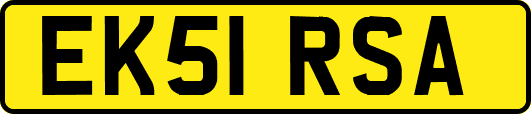 EK51 RSA